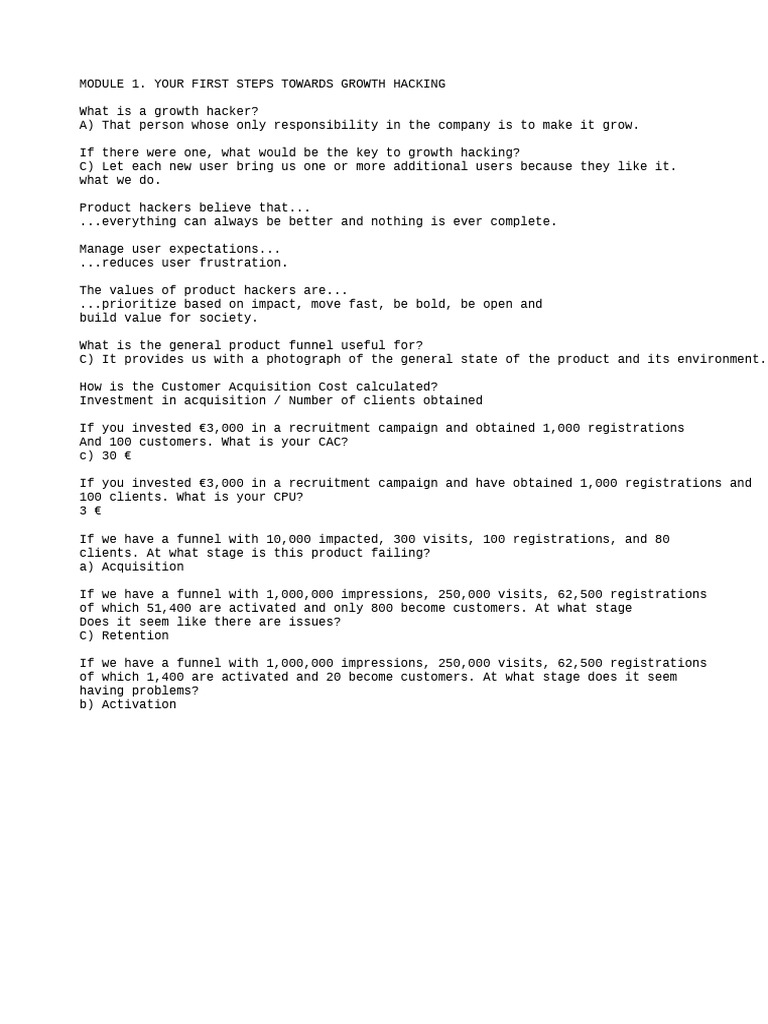 MODULE 1. YOUR FIRST STEPS TOWARDS GROWTH HACKING

What is a growth hacker?
A) That person whose only responsibility in the company is to make it grow.

If there were one, what would be the key to growth hacking?
C) Let each new user bring us one or more additional users because they like it. what we do.

Product hackers believe that...
...everything can always be better and nothing is ever complete.

Manage user expectations...
...reduces user frustration.

The values of product hackers are...
...prioritize based on impact, move fast, be bold, be open and build value for society.

What is the general product funnel useful for?
C) It provides us with a photograph of the general state of the product and its environment.

How is the Customer Acquisition Cost calculated?
Investment in acquisition / Number of clients obtained

If you invested €3,000 in a recruitment campaign and obtained 1,000 registrations And 100 customers. What is your CAC?
c) 30 €

If you invested €3,000 in a recruitment campaign and have obtained 1,000 registrations and 100 clients. What is your CPU?
3 €

If we have a funnel with 10,000 impacted, 300 visits, 100 registrations, and 80 clients. At what stage is this product failing?
a) Acquisition

If we have a funnel with 1,000,000 impressions, 250,000 visits, 62,500 registrations of which 51,400 are activated and only 800 become customers. At what stage Does it seem like there are issues?
C) Retention

If we have a funnel with 1,000,000 impressions, 250,000 visits, 62,500 registrations of which 1,400 are activated and 20 become customers. At what stage does it seem having problems?
b) Activation